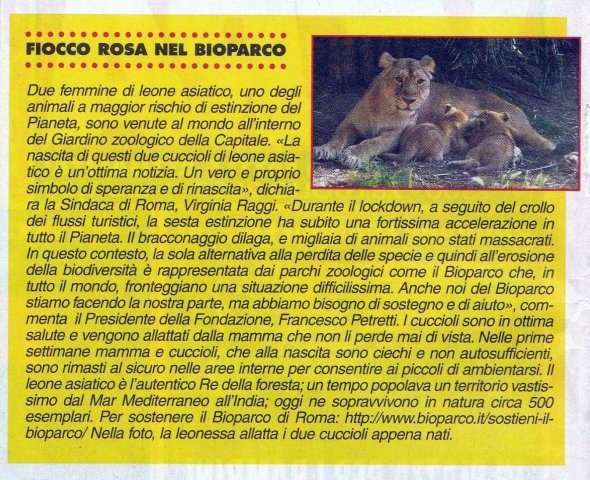 FIOCCO ROSA NEL BIOPARCO

Due femmine di leone asiatico, uno degli animali a maggior rischio di estinzione del Pianeta, sono venute al mondo all'interno del Giardino zoologico della Capitale. «La nascita di questi due cuccioli di leone asiatico è un'ottima notizia. Un vero e proprio simbolo di speranza e di rinascita», dichiara la Sindaca di Roma, Virginia Raggi. «Durante il lockdown, a seguito del crollo dei flussi turistici, la sesta estinzione ha subito una fortissima accelerazione in tutto il Pianeta. Il bracconaggio dilaga, e migliaia di animali sono stati massacrati. In questo contesto, la sola alternativa alla perdita delle specie e quindi all'erosione della biodiversità è rappresentata dai parchi zoologici come il Bioparco che, in tutto il mondo, fronteggiano una situazione difficilissima. Anche noi del Bioparco stiamo facendo la nostra parte, ma abbiamo bisogno di sostegno e di aiuto», commenta il Presidente della Fondazione, Francesco Petretti. I cuccioli sono in ottima salute e vengono allattati dalla mamma che non li perde mai di vista. Nelle prime settimane mamma e cuccioli, che alla nascita sono ciechi e non autosufficienti, sono rimasti al sicuro nelle aree interne per consentire ai piccoli di ambientarsi. Il leone asiatico è l'autentico Re della foresta; un tempo popolava un territorio vastissimo dal Mar Mediterraneo all'India; oggi ne sopravvivono in natura circa 500 esemplari. Per sostenere il Bioparco di Roma: http://www.bioparco.it/sostieni-il-bioparco/ Nella foto, la leonessa allatta i due cuccioli appena nati.